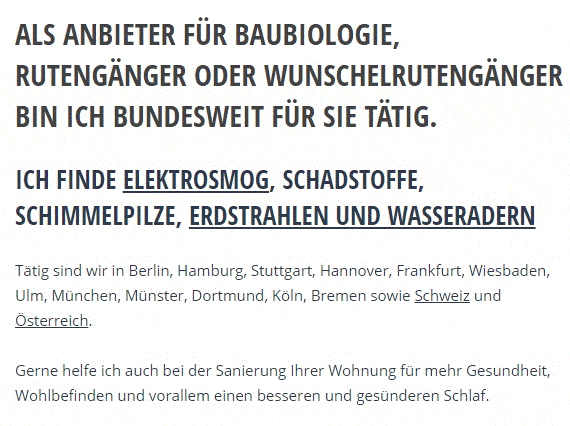 ALS ANBIETER FÜR BAUBIOLOGIE, RUTENGÄNGER ODER WUNSCHELRUTENGÄNGER BIN ICH BUNDESWEIT FÜR SIE TÄTIG.

ICH FINDE ELEKTROSMOG, SCHADSTOFFE, SCHIMMELPILZE, ERDSTRAHLEN UND WASSERADERN

Tätig sind wir in Berlin, Hamburg, Stuttgart, Hannover, Frankfurt, Wiesbaden, Ulm, München, Münster, Dortmund, Köln, Bremen sowie Schweiz und Österreich.

Gerne helfe ich auch bei der Sanierung Ihrer Wohnung für mehr Gesundheit, Wohlbefinden und vorallem einen besseren und gesünderen Schlaf.